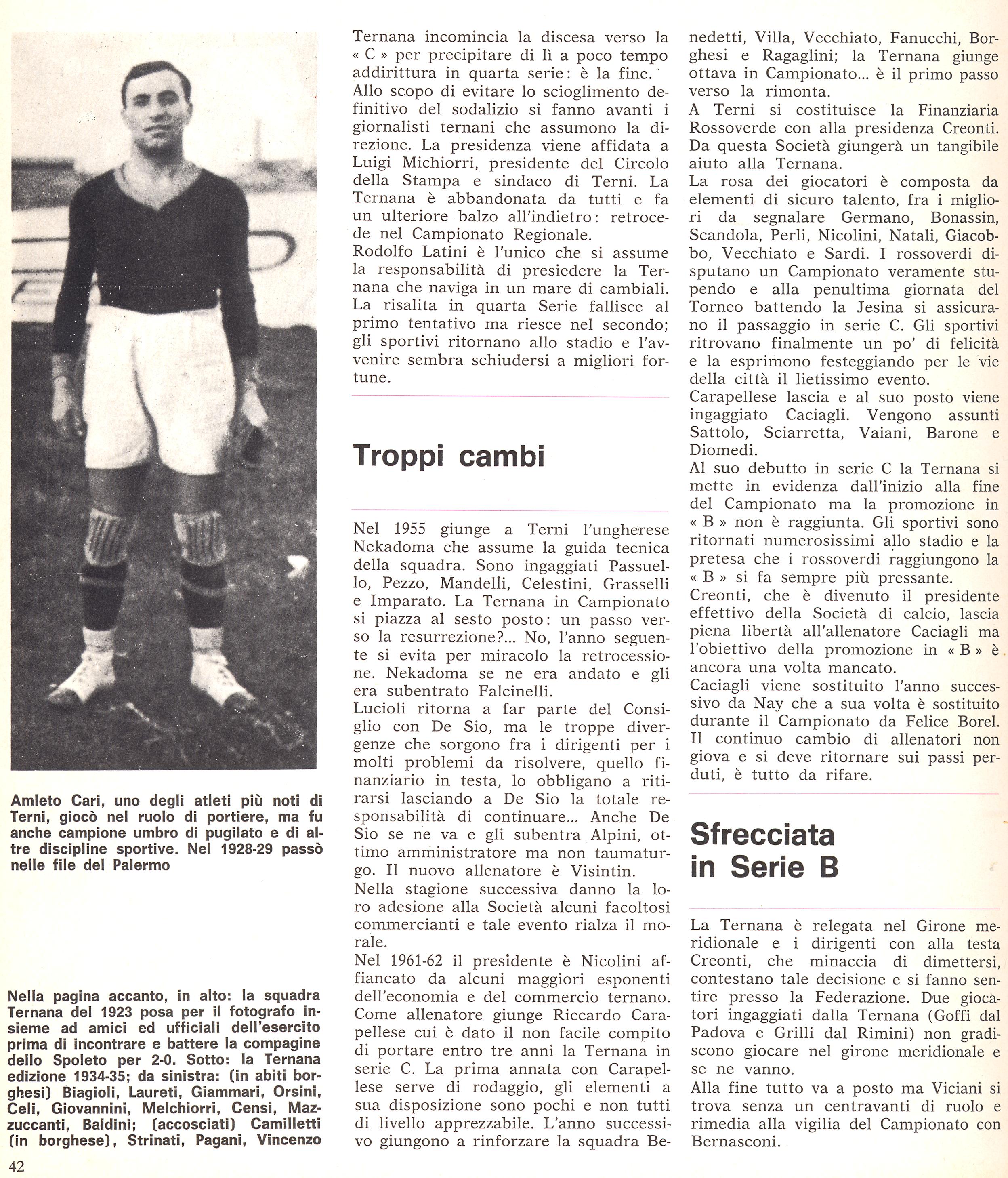 Amleto Cari, uno degli atleti più noti di Terni, giocò nel ruolo di portiere, ma fu anche campione umbro di pugilato e di altre discipline sportive. Nel 1928-29 passò nelle file del Palermo

Nella pagina accanto, in alto: la squadra Ternana del 1923 posa per il fotografo insieme ad amici ed ufficiali dell'esercito prima di incontrare e battere la compagine dello Spoleto per 2-0. Sotto: la Ternana edizione 1934-35; da sinistra: (in abiti borghesi) Biagioli, Laureti, Giammari, Orsini, Celi, Giovannini, Melchiorri, Censi, Mazzuccanti, Baldini; (accosciati) Camilletti (in borghese), Strinati, Pagani, Vincenzo

42

Ternana incomincia la discesa verso la « C » per precipitare di lì a poco tempo addirittura in quarta serie: è la fine.
Allo scopo di evitare lo scioglimento definitivo del sodalizio si fanno avanti i giornalisti ternani che assumono la direzione. La presidenza viene affidata a Luigi Michiorri, presidente del Circolo della Stampa e sindaco di Terni. La Ternana è abbandonata da tutti e fa un ulteriore balzo all'indietro: retrocede nel Campionato Regionale.
Rodolfo Latini è l'unico che si assume la responsabilità di presiedere la Ternana che naviga in un mare di cambiali. La risalita in quarta Serie fallisce al primo tentativo ma riesce nel secondo; gli sportivi ritornano allo stadio e l'avvenire sembra schiudersi a migliori fortune.

Troppi cambi

Nel 1955 giunge a Terni l'ungherese Nekadoma che assume la guida tecnica della squadra. Sono ingaggiati Passuello, Pezzo, Mandelli, Celestini, Grasselli e Imparato. La Ternana in Campionato si piazza al sesto posto: un passo verso la resurrezione?... No, l'anno seguente si evita per miracolo la retrocessione. Nekadoma se ne era andato e gli era subentrato Falcinelli.
Lucioli ritorna a far parte del Consiglio con De Sio, ma le troppe divergenze che sorgono fra i dirigenti per i molti problemi da risolvere, quello finanziario in testa, lo obbligano a ritirarsi lasciando a De Sio la totale responsabilità di continuare... Anche De Sio se ne va e gli subentra Alpini, ottimo amministratore ma non taumaturgo. Il nuovo allenatore è Visintin.
Nella stagione successiva danno la loro adesione alla Società alcuni facoltosi commercianti e tale evento rialza il morale.
Nel 1961-62 il presidente è Nicolini affiancato da alcuni maggiori esponenti dell'economia e del commercio ternano. Come allenatore giunge Riccardo Carapellese cui è dato il non facile compito di portare entro tre anni la Ternana in serie C. La prima annata con Carapellese serve di rodaggio, gli elementi a sua disposizione sono pochi e non tutti di livello apprezzabile. L'anno successivo giungono a rinforzare la squadra Benedetti, Villa, Vecchiato, Fanucchi, Borghesi e Ragaglini; la Ternana giunge ottava in Campionato... è il primo passo verso la rimonta.
A Terni si costituisce la Finanziaria Rossoverde con alla presidenza Creonti. Da questa Società giungerà un tangibile aiuto alla Ternana.
La rosa dei giocatori è composta da elementi di sicuro talento, fra i migliori da segnalare Germano, Bonassin, Scandola, Perli, Nicolini, Natali, Giacobbo, Vecchiato e Sardi. I rossoverdi disputano un Campionato veramente stupendo e alla penultima giornata del Torneo battendo la Jesina si assicurano il passaggio in serie C. Gli sportivi ritrovano finalmente un po' di felicità e la esprimono festeggiando per le vie della città il lietissimo evento.
Carapellese lascia e al suo posto viene ingaggiato Caciagli. Vengono assunti Sattolo, Sciarretta, Vaiani, Barone e Diomedi.
Al suo debutto in serie C la Ternana si mette in evidenza dall'inizio alla fine del Campionato ma la promozione in « B » non è raggiunta. Gli sportivi sono ritornati numerosissimi allo stadio e la pretesa che i rossoverdi raggiungono la « B » si fa sempre più pressante.
Creonti, che è divenuto il presidente effettivo della Società di calcio, lascia piena libertà all'allenatore Caciagli ma l'obiettivo della promozione in « B » è ancora una volta mancato.
Caciagli viene sostituito l'anno successivo da Nay che a sua volta è sostituito durante il Campionato da Felice Borel. Il continuo cambio di allenatori non giova e si deve ritornare sui passi perduti, è tutto da rifare.

Sfrecciata in Serie B

La Ternana è relegata nel Girone meridionale e i dirigenti con alla testa Creonti, che minaccia di dimettersi, contestano tale decisione e si fanno sentire presso la Federazione. Due giocatori ingaggiati dalla Ternana (Goffi dal Padova e Grilli dal Rimini) non gradiscono giocare nel girone meridionale e se ne vanno.
Alla fine tutto va a posto ma Viciani si trova senza un centravanti di ruolo e rimedia alla vigilia del Campionato con Bernasconi.